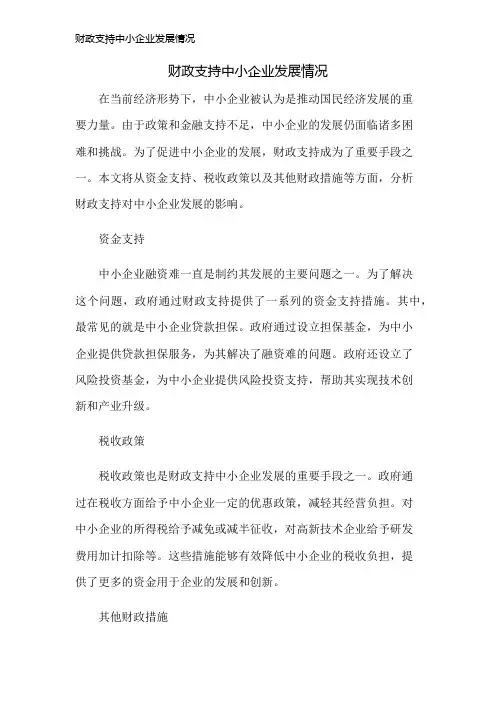 财政支持中小企业发展情况

财政支持中小企业发展情况

在当前经济形势下，中小企业被认为是推动国民经济发展的重要力量。由于政策和金融支持不足，中小企业的发展仍面临诸多困难和挑战。为了促进中小企业的发展，财政支持成为了重要手段之一。本文将从资金支持、税收政策以及其他财政措施等方面，分析财政支持对中小企业发展的影响。

资金支持

中小企业融资难一直是制约其发展的主要问题之一。为了解决这个问题，政府通过财政支持提供了一系列的资金支持措施。其中，最常见的就是中小企业贷款担保。政府通过设立担保基金，为中小企业提供贷款担保服务，为其解决了融资难的问题。政府还设立了风险投资基金，为中小企业提供风险投资支持，帮助其实现技术创新和产业升级。

税收政策

税收政策也是财政支持中小企业发展的重要手段之一。政府通过在税收方面给予中小企业一定的优惠政策，减轻其经营负担。对中小企业的所得税给予减免或减半征收，对高新技术企业给予研发费用加计扣除等。这些措施能够有效降低中小企业的税收负担，提供了更多的资金用于企业的发展和创新。

其他财政措施